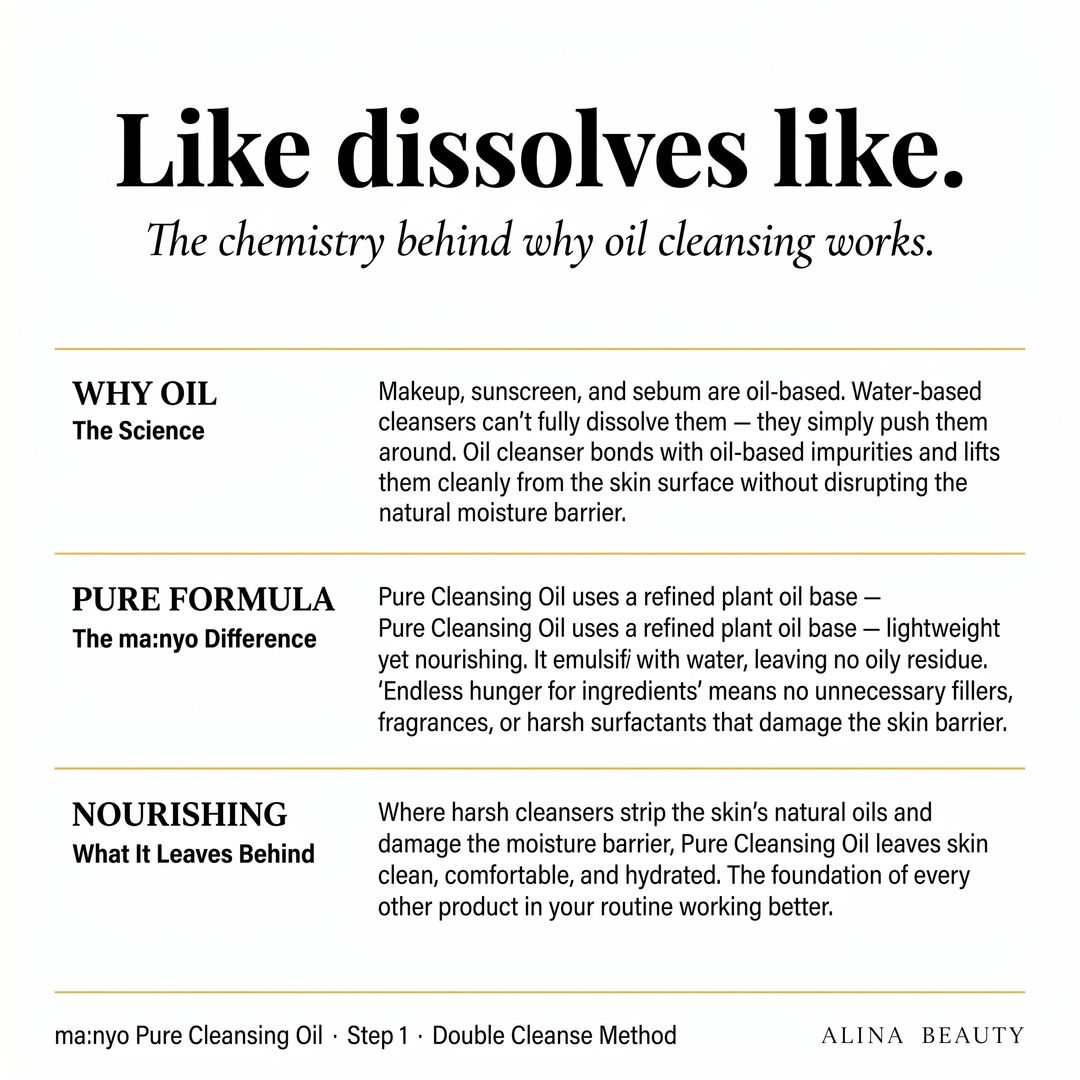 Like dissolves like.

The chemistry behind why oil cleansing works.

WHY OIL
The Science

Makeup, sunscreen, and sebum are oil-based. Water-based cleansers can't fully dissolve them — they simply push them around. Oil cleanser bonds with oil-based impurities and lifts them cleanly from the skin surface without disrupting the natural moisture barrier.

PURE FORMULA
The ma:nyo Difference

Pure Cleansing Oil uses a refined plant oil base —
Pure Cleansing Oil uses a refined plant oil base — lightweight yet nourishing. It emulsif/ with water, leaving no oily residue. 'Endless hunger for ingredients' means no unnecessary fillers, fragrances, or harsh surfactants that damage the skin barrier.

NOURISHING
What It Leaves Behind

Where harsh cleansers strip the skin's natural oils and damage the moisture barrier, Pure Cleansing Oil leaves skin clean, comfortable, and hydrated. The foundation of every other product in your routine working better.

ma:nyo Pure Cleansing Oil · Step 1 · Double Cleanse Method

ALINA BEAUTY